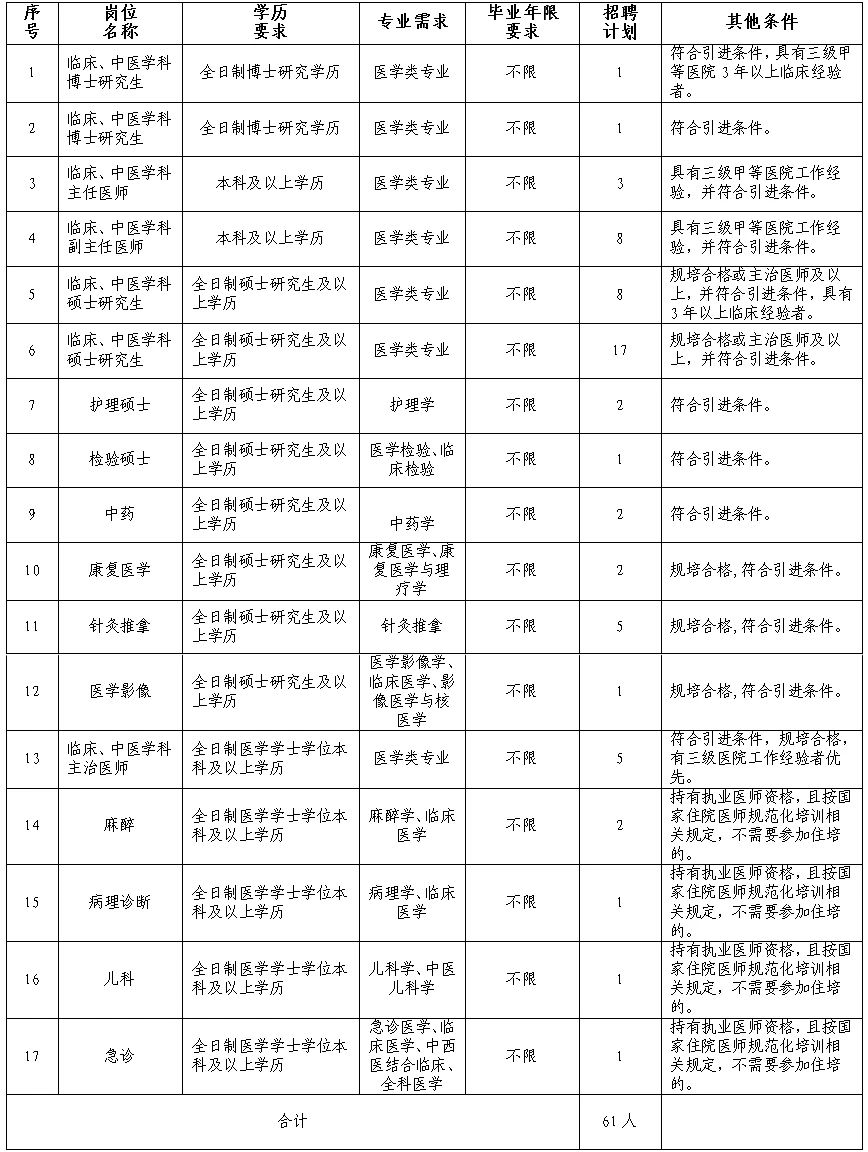 | 序号 | 岗位名称 | 学历要求 | 专业需求 | 毕业年限要求 | 招聘计划 | 其他条件 |
|---|---|---|---|---|---|---|
| 1 | 临床、中医学科博士研究生 | 全日制博士研究学历 | 医学类专业 | 不限 | 1 | 符合引进条件，具有三级甲等医院 3 年以上临床经验者。 |
| 2 | 临床、中医学科博士研究生 | 全日制博士研究学历 | 医学类专业 | 不限 | 1 | 符合引进条件。 |
| 3 | 临床、中医学科主任医师 | 本科及以上学历 | 医学类专业 | 不限 | 3 | 具有三级甲等医院工作经验，并符合引进条件。 |
| 4 | 临床、中医学科副主任医师 | 本科及以上学历 | 医学类专业 | 不限 | 8 | 具有三级甲等医院工作经验，并符合引进条件。 |
| 5 | 临床、中医学科硕士研究生 | 全日制硕士研究生及以上学历 | 医学类专业 | 不限 | 8 | 规培合格或主治医师及以上，并符合引进条件，具有 3 年以上临床经验者。 |
| 6 | 临床、中医学科硕士研究生 | 全日制硕士研究生及以上学历 | 医学类专业 | 不限 | 17 | 规培合格或主治医师及以上，并符合引进条件。 |
| 7 | 护理硕士 | 全日制硕士研究生及以上学历 | 护理学 | 不限 | 2 | 符合引进条件。 |
| 8 | 检验硕士 | 全日制硕士研究生及以上学历 | 医学检验、临床检验 | 不限 | 1 | 符合引进条件。 |
| 9 | 中药 | 全日制硕士研究生及以上学历 | 中药学 | 不限 | 2 | 符合引进条件。 |
| 10 | 康复医学 | 全日制硕士研究生及以上学历 | 康复医学、康复医学与理疗学 | 不限 | 2 | 规培合格,符合引进条件。 |
| 11 | 针灸推拿 | 全日制硕士研究生及以上学历 | 针灸推拿 | 不限 | 5 | 规培合格,符合引进条件。 |
| 12 | 医学影像 | 全日制硕士研究生及以上学历 | 医学影像学、临床医学、影像医学与核医学 | 不限 | 1 | 规培合格,符合引进条件。 |
| 13 | 临床、中医学科主治医师 | 全日制医学学士学位本科及以上学历 | 医学类专业 | 不限 | 5 | 符合引进条件，规培合格，有三级医院工作经验者优先。 |
| 14 | 麻醉 | 全日制医学学士学位本科及以上学历 | 麻醉学、临床医学 | 不限 | 2 | 持有执业医师资格，且按国家住院医师规范化培训相关规定，不需要参加住培的。 |
| 15 | 病理诊断 | 全日制医学学士学位本科及以上学历 | 病理学、临床医学 | 不限 | 1 | 持有执业医师资格，且按国家住院医师规范化培训相关规定，不需要参加住培的。 |
| 16 | 儿科 | 全日制医学学士学位本科及以上学历 | 儿科学、中医儿科学 | 不限 | 1 | 持有执业医师资格，且按国家住院医师规范化培训相关规定，不需要参加住培的。 |
| 17 | 急诊 | 全日制医学学士学位本科及以上学历 | 急诊医学、临床医学、中西医结合临床、全科医学 | 不限 | 1 | 持有执业医师资格，且按国家住院医师规范化培训相关规定，不需要参加住培的。 |
| 合计 | | | | | 61 人 | |